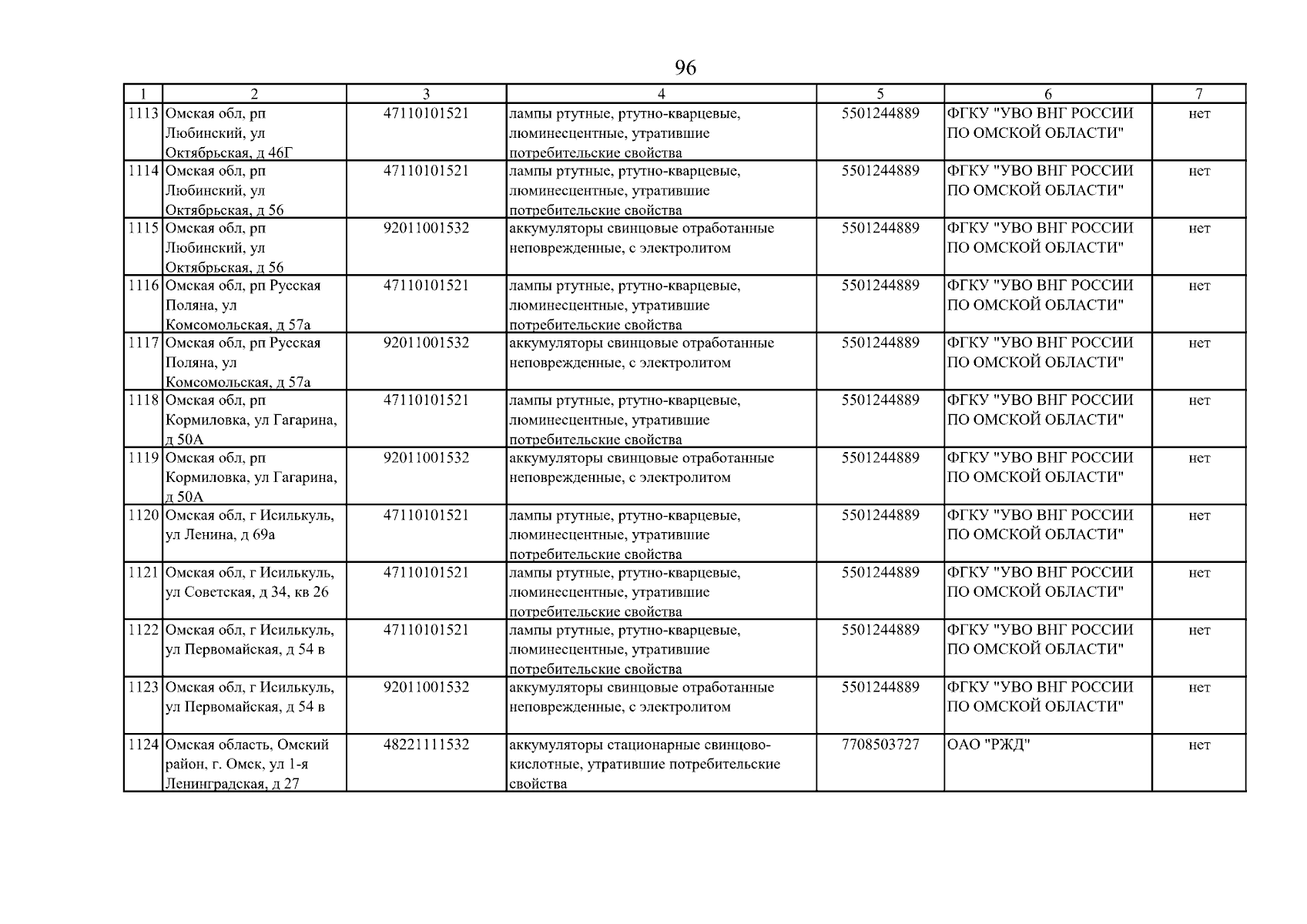 96

| 1 | 2 | 3 | 4 | 5 | 6 | 7 |
|---|---|---|---|---|---|---|
| 1113 | Омская обл, рп Любинский, ул Октябрьская, д 46Г | 47110101521 | лампы ртутные, ртутно-кварцевые, люминесцентные, утратившие потребительские свойства | 5501244889 | ФГКУ "УВО ВНГ РОССИИ ПО ОМСКОЙ ОБЛАСТИ" | нет |
| 1114 | Омская обл, рп Любинский, ул Октябрьская, д 56 | 47110101521 | лампы ртутные, ртутно-кварцевые, люминесцентные, утратившие потребительские свойства | 5501244889 | ФГКУ "УВО ВНГ РОССИИ ПО ОМСКОЙ ОБЛАСТИ" | нет |
| 1115 | Омская обл, рп Любинский, ул Октябрьская, д 56 | 92011001532 | аккумуляторы свинцовые отработанные неповрежденные, с электролитом | 5501244889 | ФГКУ "УВО ВНГ РОССИИ ПО ОМСКОЙ ОБЛАСТИ" | нет |
| 1116 | Омская обл, рп Русская Поляна, ул Комсомольская, д 57а | 47110101521 | лампы ртутные, ртутно-кварцевые, люминесцентные, утратившие потребительские свойства | 5501244889 | ФГКУ "УВО ВНГ РОССИИ ПО ОМСКОЙ ОБЛАСТИ" | нет |
| 1117 | Омская обл, рп Русская Поляна, ул Комсомольская, д 57а | 92011001532 | аккумуляторы свинцовые отработанные неповрежденные, с электролитом | 5501244889 | ФГКУ "УВО ВНГ РОССИИ ПО ОМСКОЙ ОБЛАСТИ" | нет |
| 1118 | Омская обл, рп Кормиловка, ул Гагарина, д 50А | 47110101521 | лампы ртутные, ртутно-кварцевые, люминесцентные, утратившие потребительские свойства | 5501244889 | ФГКУ "УВО ВНГ РОССИИ ПО ОМСКОЙ ОБЛАСТИ" | нет |
| 1119 | Омская обл, рп Кормиловка, ул Гагарина, д 50А | 92011001532 | аккумуляторы свинцовые отработанные неповрежденные, с электролитом | 5501244889 | ФГКУ "УВО ВНГ РОССИИ ПО ОМСКОЙ ОБЛАСТИ" | нет |
| 1120 | Омская обл, г Исилькуль, ул Ленина, д 69а | 47110101521 | лампы ртутные, ртутно-кварцевые, люминесцентные, утратившие потребительские свойства | 5501244889 | ФГКУ "УВО ВНГ РОССИИ ПО ОМСКОЙ ОБЛАСТИ" | нет |
| 1121 | Омская обл, г Исилькуль, ул Советская, д 34, кв 26 | 47110101521 | лампы ртутные, ртутно-кварцевые, люминесцентные, утратившие потребительские свойства | 5501244889 | ФГКУ "УВО ВНГ РОССИИ ПО ОМСКОЙ ОБЛАСТИ" | нет |
| 1122 | Омская обл, г Исилькуль, ул Первомайская, д 54 в | 47110101521 | лампы ртутные, ртутно-кварцевые, люминесцентные, утратившие потребительские свойства | 5501244889 | ФГКУ "УВО ВНГ РОССИИ ПО ОМСКОЙ ОБЛАСТИ" | нет |
| 1123 | Омская обл, г Исилькуль, ул Первомайская, д 54 в | 92011001532 | аккумуляторы свинцовые отработанные неповрежденные, с электролитом | 5501244889 | ФГКУ "УВО ВНГ РОССИИ ПО ОМСКОЙ ОБЛАСТИ" | нет |
| 1124 | Омская область, Омский район, г. Омск, ул 1-я Ленинградская, д 27 | 48221111532 | аккумуляторы стационарные свинцово-кислотные, утратившие потребительские свойства | 7708503727 | ОАО "РЖД" | нет |